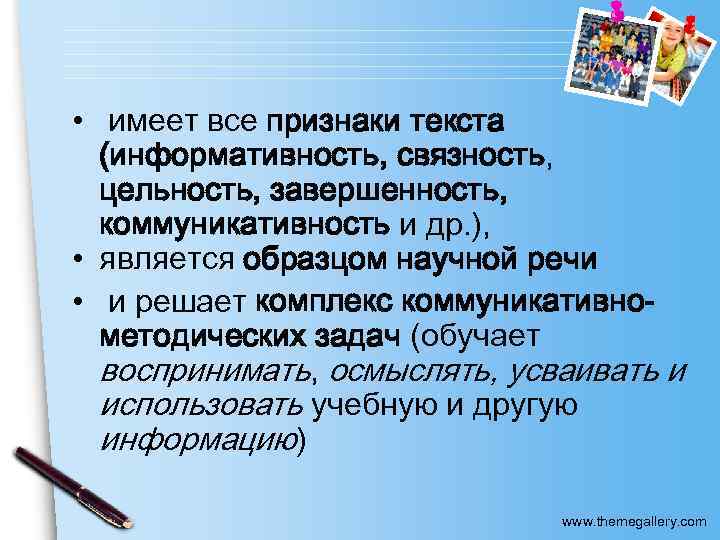 • имеет все признаки текста (информативность, связность, цельность, завершенность, коммуникативность и др.),

• является образцом научной речи

• и решает комплекс коммуникативно-методических задач (обучает воспринимать, осмыслять, усваивать и использовать учебную и другую информацию)

www.themegallery.com